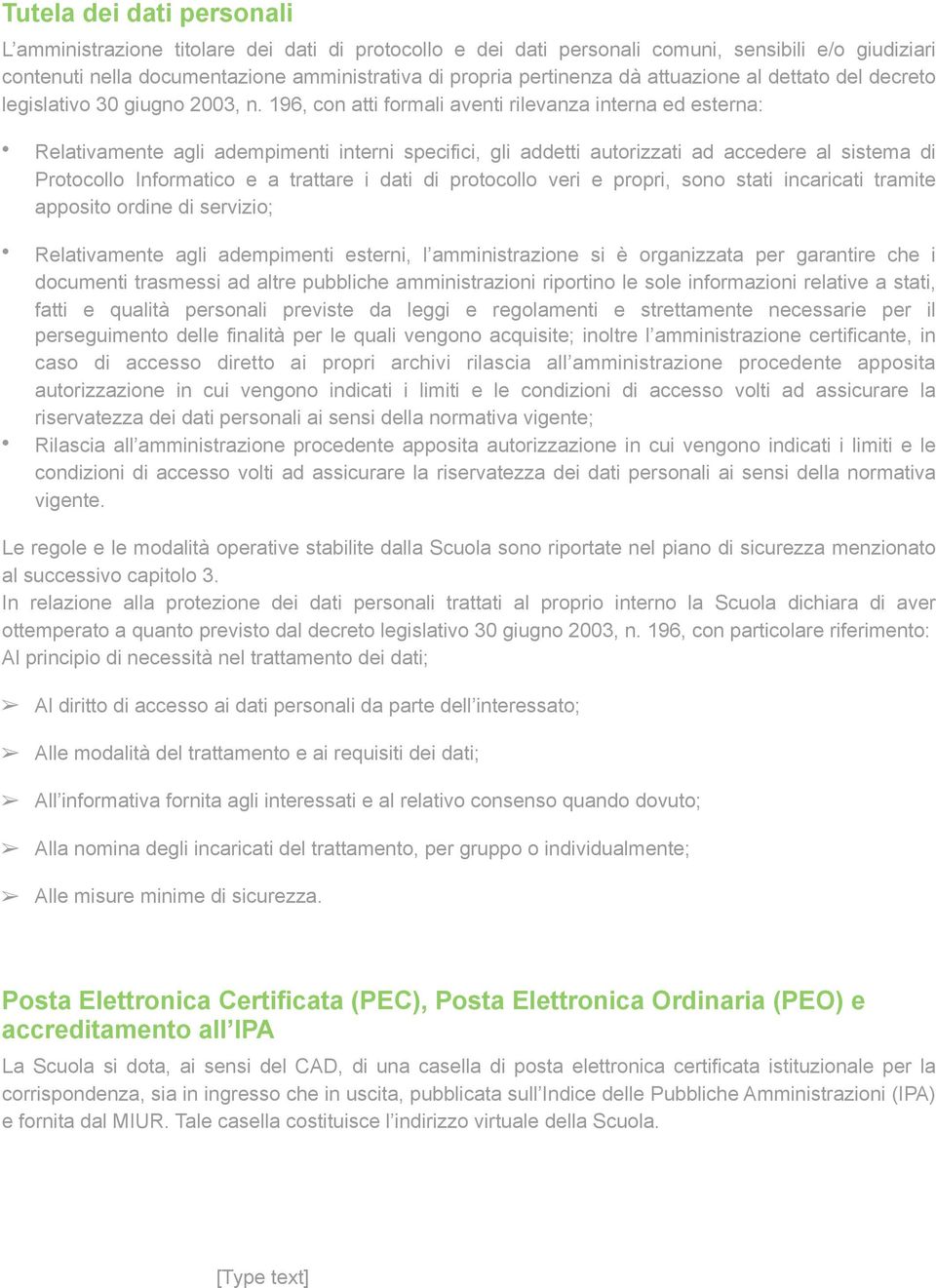 Tutela dei dati personali

L'amministrazione titolare dei dati di protocollo e dei dati personali comuni, sensibili e/o giudiziari contenuti nella documentazione amministrativa di propria pertinenza dà attuazione al dettato del decreto legislativo 30 giugno 2003, n. 196, con atti formali aventi rilevanza interna ed esterna:

• Relativamente agli adempimenti interni specifici, gli addetti autorizzati ad accedere al sistema di Protocollo Informatico e a trattare i dati di protocollo veri e propri, sono stati incaricati tramite apposito ordine di servizio;

• Relativamente agli adempimenti esterni, l'amministrazione si è organizzata per garantire che i documenti trasmessi ad altre pubbliche amministrazioni riportino le sole informazioni relative a stati, fatti e qualità personali previste da leggi e regolamenti e strettamente necessarie per il perseguimento delle finalità per le quali vengono acquisite; inoltre l'amministrazione certificante, in caso di accesso diretto ai propri archivi rilascia all'amministrazione procedente apposita autorizzazione in cui vengono indicati i limiti e le condizioni di accesso volti ad assicurare la riservatezza dei dati personali ai sensi della normativa vigente;
• Rilascia all'amministrazione procedente apposita autorizzazione in cui vengono indicati i limiti e le condizioni di accesso volti ad assicurare la riservatezza dei dati personali ai sensi della normativa vigente.

Le regole e le modalità operative stabilite dalla Scuola sono riportate nel piano di sicurezza menzionato al successivo capitolo 3.
In relazione alla protezione dei dati personali trattati al proprio interno la Scuola dichiara di aver ottemperato a quanto previsto dal decreto legislativo 30 giugno 2003, n. 196, con particolare riferimento:
Al principio di necessità nel trattamento dei dati;

➢ Al diritto di accesso ai dati personali da parte dell'interessato;

➢ Alle modalità del trattamento e ai requisiti dei dati;

➢ All'informativa fornita agli interessati e al relativo consenso quando dovuto;

➢ Alla nomina degli incaricati del trattamento, per gruppo o individualmente;

➢ Alle misure minime di sicurezza.

Posta Elettronica Certificata (PEC), Posta Elettronica Ordinaria (PEO) e accreditamento all'IPA

La Scuola si dota, ai sensi del CAD, di una casella di posta elettronica certificata istituzionale per la corrispondenza, sia in ingresso che in uscita, pubblicata sull'Indice delle Pubbliche Amministrazioni (IPA) e fornita dal MIUR. Tale casella costituisce l'indirizzo virtuale della Scuola.

[Type text]